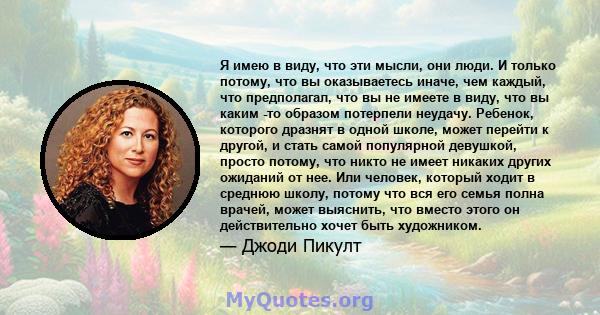 Я имею в виду, что эти мысли, они люди. И только потому, что вы оказываетесь иначе, чем каждый, что предполагал, что вы не имеете в виду, что вы каким -то образом потерпели неудачу. Ребенок, которого дразнят в одной школе, может перейти к другой, и стать самой популярной девушкой, просто потому, что никто не имеет никаких других ожиданий от нее. Или человек, который ходит в среднюю школу, потому что вся его семья полна врачей, может выяснить, что вместо этого он действительно хочет быть художником.

— Джоди Пикулт

MyQuotes.org